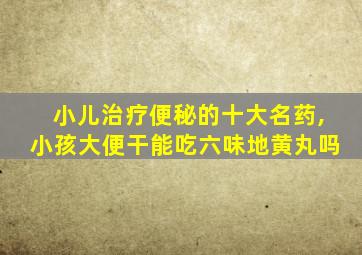 小儿治疗便秘的十大名药，
小孩大便干能吃六味地黄丸吗